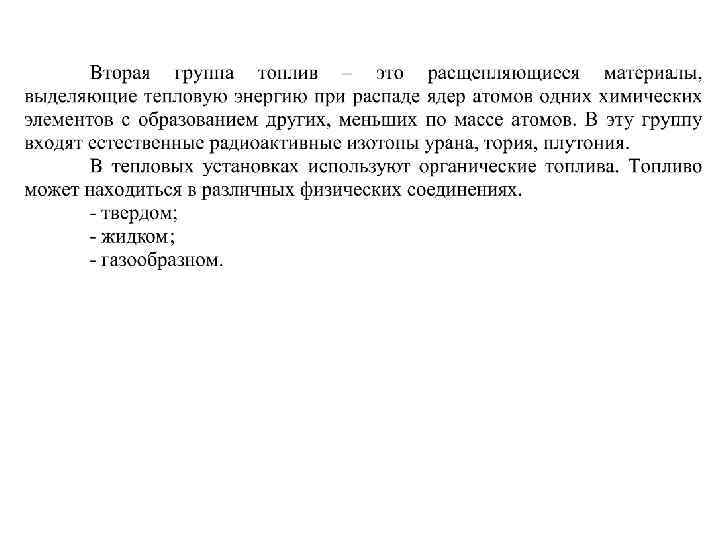 Вторая группа топлив – это расщепляющиеся материалы, выделяющие тепловую энергию при распаде ядер атомов одних химических элементов с образованием других, меньших по массе атомов. В эту группу входят естественные радиоактивные изотопы урана, тория, плутония.

В тепловых установках используют органические топлива. Топливо может находиться в различных физических соединениях.

- твердом;

- жидком;

- газообразном.